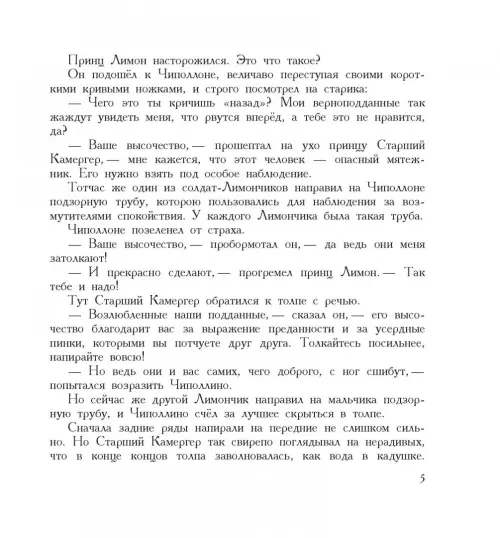 Принц Лимон насторожился. Это что такое?

Он подошёл к Чиполлоне, величаво переступая своими короткими кривыми ножками, и строго посмотрел на старика:

— Чего это ты кричишь «назад»? Мои верноподданные так жаждут увидеть меня, что рвутся вперёд, а тебе это не нравится, да?

— Ваше высочество, — прошептал на ухо принцу Старший Камергер, — мне кажется, что этот человек — опасный мятежник. Его нужно взять под особое наблюдение.

Тотчас же один из солдат-Лимончиков направил на Чиполлоне подзорную трубу, которою пользовались для наблюдения за возмутителями спокойствия. У каждого Лимончика была такая труба.

Чиполлоне позеленел от страха.

— Ваше высочество, — пробормотал он, — да ведь они меня затолкают!

— И прекрасно сделают, — прогремел принц Лимон. — Так тебе и надо!

Тут Старший Камергер обратился к толпе с речью.

— Возлюбленные наши подданные, — сказал он, — его высочество благодарит вас за выражение преданности и за усердные пинки, которыми вы потчуете друг друга. Толкайтесь посильнее, напирайте вовсю!

— Но ведь они и вас самих, чего доброго, с ног сшибут, — попытался возразить Чиполлино.

Но сейчас же другой Лимончик направил на мальчика подзорную трубу, и Чиполлино счёл за лучшее скрыться в толпе.

Сначала задние ряды напирали на передние не слишком сильно. Но Старший Камергер так свирепо поглядывал на нерадивых, что в конце концов толпа заволновалась, как вода в кадушке.

5